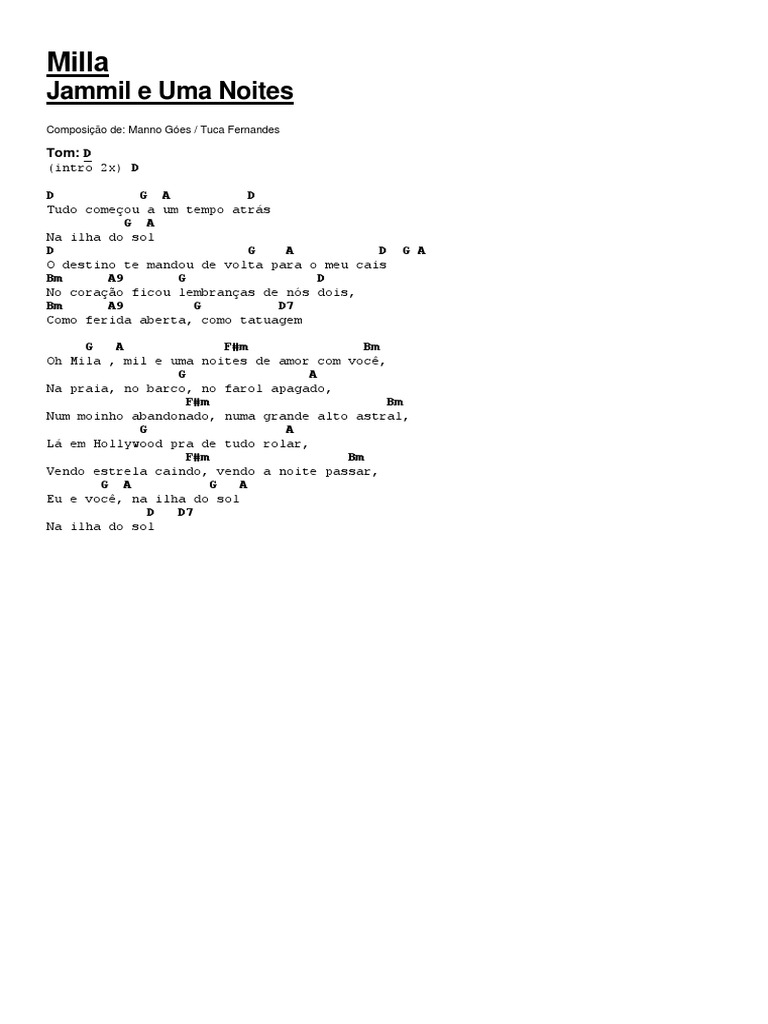 Milla
Jammil e Uma Noites

Composição de: Manno Góes / Tuca Fernandes

Tom: D
(intro 2x) D

D G A D
Tudo começou a um tempo atrás
G A
Na ilha do sol
D G A D G A
O destino te mandou de volta para o meu cais
Bm A9 G D
No coração ficou lembranças de nós dois,
Bm A9 G D7
Como ferida aberta, como tatuagem

G A F#m Bm
Oh Mila , mil e uma noites de amor com você,
G A
Na praia, no barco, no farol apagado,
F#m Bm
Num moinho abandonado, numa grande alto astral,
G A
Lá em Hollywood pra de tudo rolar,
F#m Bm
Vendo estrela caindo, vendo a noite passar,
G A G A
Eu e você, na ilha do sol
D D7
Na ilha do sol